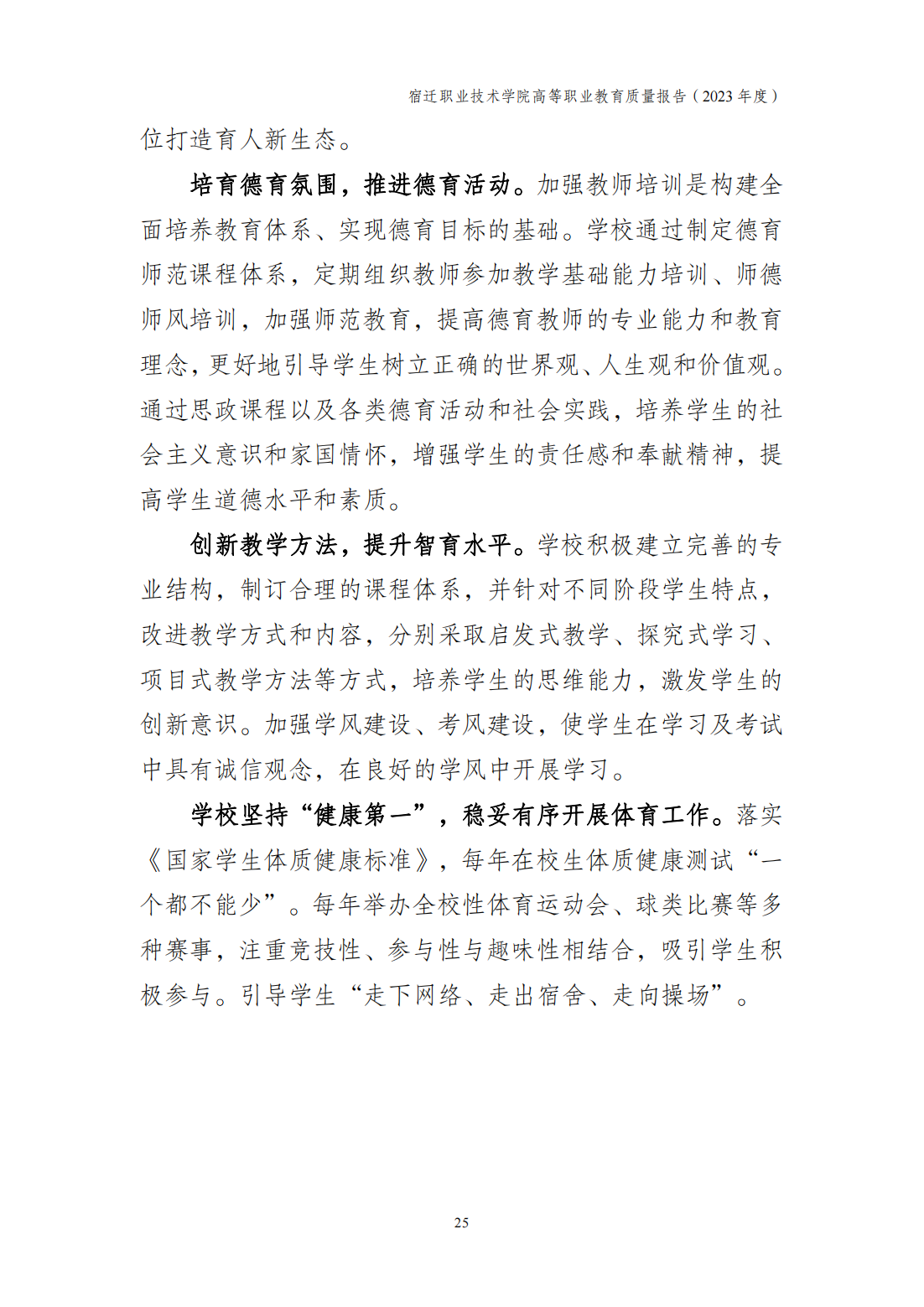 宿迁职业技术学院高等职业教育质量报告（2023 年度）

位打造育人新生态。

培育德育氛围，推进德育活动。加强教师培训是构建全面培养教育体系、实现德育目标的基础。学校通过制定德育师范课程体系，定期组织教师参加教学基础能力培训、师德师风培训，加强师范教育，提高德育教师的专业能力和教育理念，更好地引导学生树立正确的世界观、人生观和价值观。通过思政课程以及各类德育活动和社会实践，培养学生的社会主义意识和家国情怀，增强学生的责任感和奉献精神，提高学生道德水平和素质。

创新教学方法，提升智育水平。学校积极建立完善的专业结构，制订合理的课程体系，并针对不同阶段学生特点，改进教学方式和内容，分别采取启发式教学、探究式学习、项目式教学方法等方式，培养学生的思维能力，激发学生的创新意识。加强学风建设、考风建设，使学生在学习及考试中具有诚信观念，在良好的学风中开展学习。

学校坚持“健康第一”，稳妥有序开展体育工作。落实《国家学生体质健康标准》，每年在校生体质健康测试“一个都不能少”。每年举办全校性体育运动会、球类比赛等多种赛事，注重竞技性、参与性与趣味性相结合，吸引学生积极参与。引导学生“走下网络、走出宿舍、走向操场”。

25